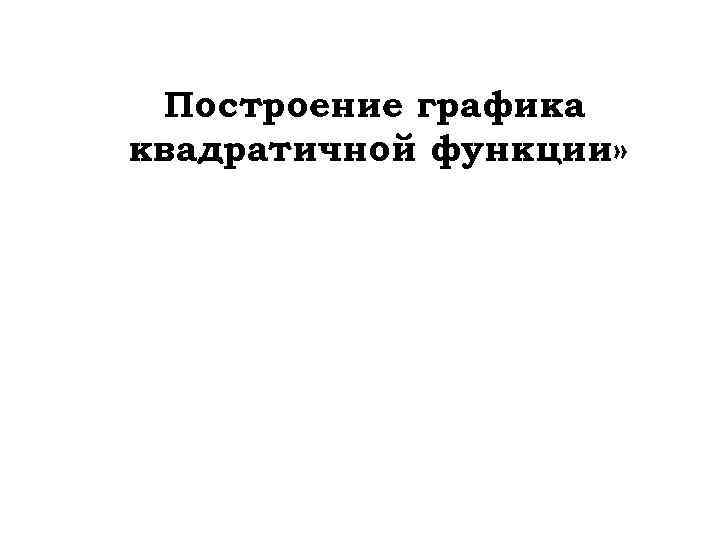 Построение графика квадратичной функции»